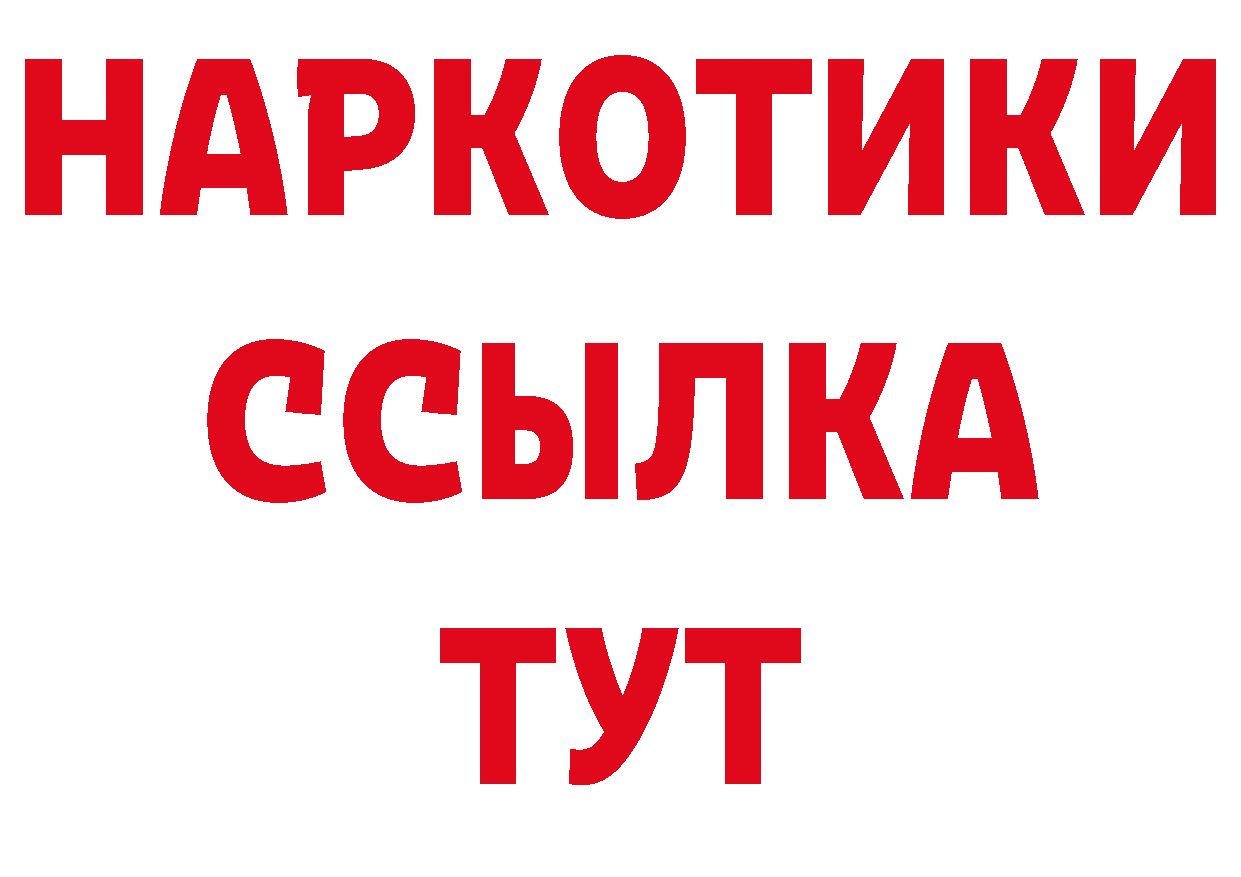 НАРКОТИКИ
ССЫЛКА
ТУТ